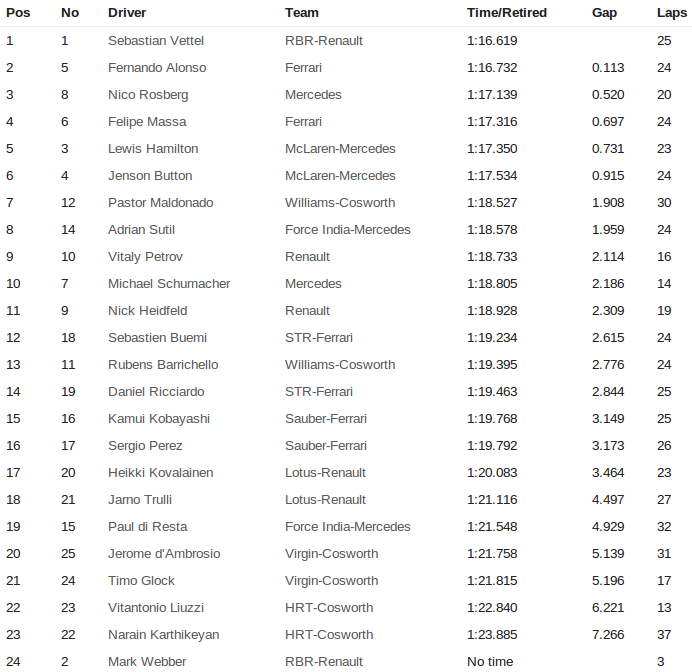 | Pos | No | Driver | Team | Time/Retired | Gap | Laps |
|---|---|---|---|---|---|---|
| 1 | 1 | Sebastian Vettel | RBR-Renault | 1:16.619 | | 25 |
| 2 | 5 | Fernando Alonso | Ferrari | 1:16.732 | 0.113 | 24 |
| 3 | 8 | Nico Rosberg | Mercedes | 1:17.139 | 0.520 | 20 |
| 4 | 6 | Felipe Massa | Ferrari | 1:17.316 | 0.697 | 24 |
| 5 | 3 | Lewis Hamilton | McLaren-Mercedes | 1:17.350 | 0.731 | 23 |
| 6 | 4 | Jenson Button | McLaren-Mercedes | 1:17.534 | 0.915 | 24 |
| 7 | 12 | Pastor Maldonado | Williams-Cosworth | 1:18.527 | 1.908 | 30 |
| 8 | 14 | Adrian Sutil | Force India-Mercedes | 1:18.578 | 1.959 | 24 |
| 9 | 10 | Vitaly Petrov | Renault | 1:18.733 | 2.114 | 16 |
| 10 | 7 | Michael Schumacher | Mercedes | 1:18.805 | 2.186 | 14 |
| 11 | 9 | Nick Heidfeld | Renault | 1:18.928 | 2.309 | 19 |
| 12 | 18 | Sebastien Buemi | STR-Ferrari | 1:19.234 | 2.615 | 24 |
| 13 | 11 | Rubens Barrichello | Williams-Cosworth | 1:19.395 | 2.776 | 24 |
| 14 | 19 | Daniel Ricciardo | STR-Ferrari | 1:19.463 | 2.844 | 25 |
| 15 | 16 | Kamui Kobayashi | Sauber-Ferrari | 1:19.768 | 3.149 | 25 |
| 16 | 17 | Sergio Perez | Sauber-Ferrari | 1:19.792 | 3.173 | 26 |
| 17 | 20 | Heikki Kovalainen | Lotus-Renault | 1:20.083 | 3.464 | 23 |
| 18 | 21 | Jarno Trulli | Lotus-Renault | 1:21.116 | 4.497 | 27 |
| 19 | 15 | Paul di Resta | Force India-Mercedes | 1:21.548 | 4.929 | 32 |
| 20 | 25 | Jerome d'Ambrosio | Virgin-Cosworth | 1:21.758 | 5.139 | 31 |
| 21 | 24 | Timo Glock | Virgin-Cosworth | 1:21.815 | 5.196 | 17 |
| 22 | 23 | Vitantonio Liuzzi | HRT-Cosworth | 1:22.840 | 6.221 | 13 |
| 23 | 22 | Narain Karthikeyan | HRT-Cosworth | 1:23.885 | 7.266 | 37 |
| 24 | 2 | Mark Webber | RBR-Renault | No time | | 3 |